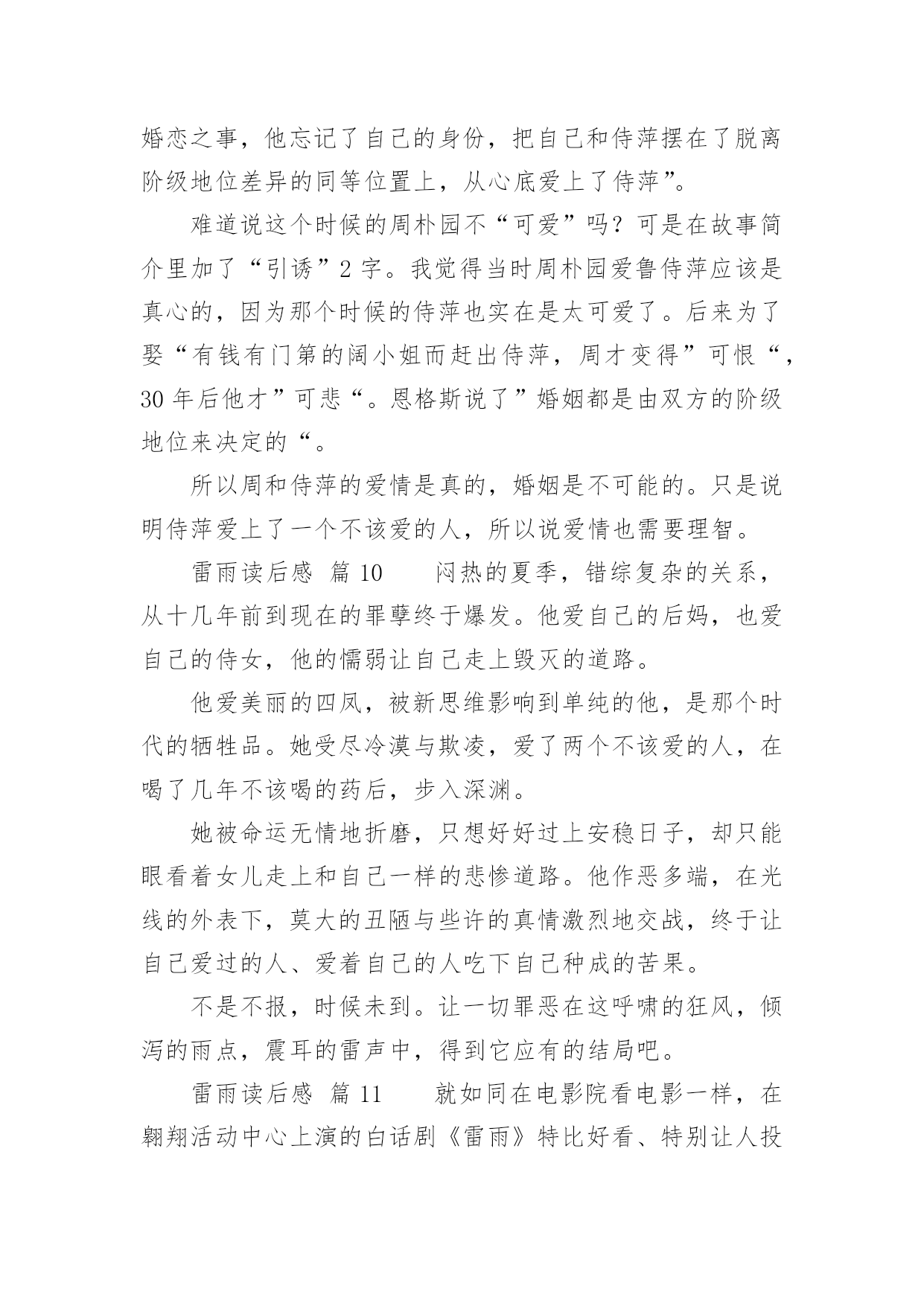 婚恋之事，他忘记了自己的身份，把自己和侍萍摆在了脱离阶级地位差异的同等位置上，从心底爱上了侍萍”。

难道说这个时候的周朴园不“可爱”吗？可是在故事简介里加了“引诱”2 字。我觉得当时周朴园爱鲁侍萍应该是真心的，因为那个时候的侍萍也实在是太可爱了。后来为了娶“有钱有门第的阔小姐而赶出侍萍，周才变得”可恨“，30 年后他才”可悲“。恩格斯说了”婚姻都是由双方的阶级地位来决定的“。

所以周和侍萍的爱情是真的，婚姻是不可能的。只是说明侍萍爱上了一个不该爱的人，所以说爱情也需要理智。

雷雨读后感 篇 10　　闷热的夏季，错综复杂的关系，从十几年前到现在的罪孽终于爆发。他爱自己的后妈，也爱自己的侍女，他的懦弱让自己走上毁灭的道路。

他爱美丽的四凤，被新思维影响到单纯的他，是那个时代的牺牲品。她受尽冷漠与欺凌，爱了两个不该爱的人，在喝了几年不该喝的药后，步入深渊。

她被命运无情地折磨，只想好好过上安稳日子，却只能眼看着女儿走上和自己一样的悲惨道路。他作恶多端，在光线的外表下，莫大的丑陋与些许的真情激烈地交战，终于让自己爱过的人、爱着自己的人吃下自己种成的苦果。

不是不报，时候未到。让一切罪恶在这呼啸的狂风，倾泻的雨点，震耳的雷声中，得到它应有的结局吧。

雷雨读后感 篇 11　　就如同在电影院看电影一样，在翱翔活动中心上演的白话剧《雷雨》特比好看、特别让人投